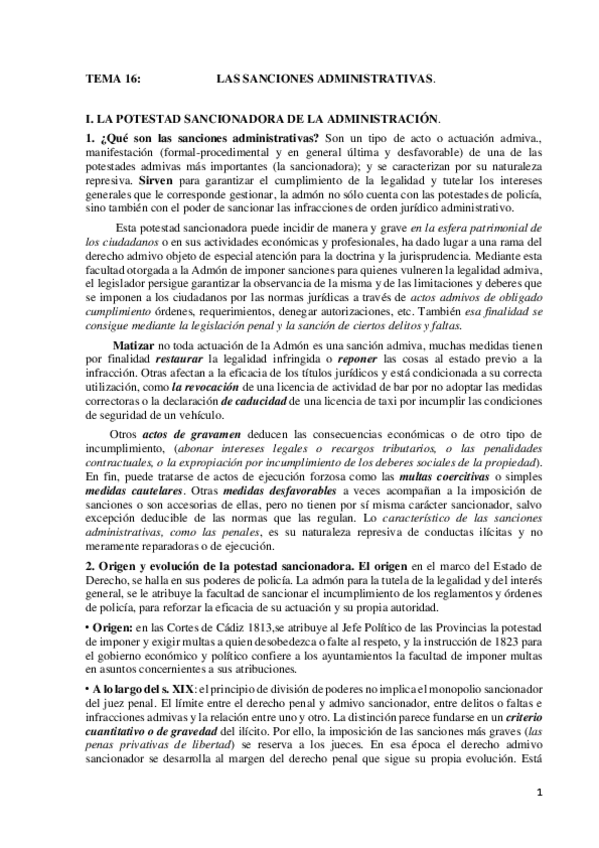 TEMA 16: LAS SANCIONES ADMINISTRATIVAS.

I. LA POTESTAD SANCIONADORA DE LA ADMINISTRACIÓN.

1. ¿Qué son las sanciones administrativas? Son un tipo de acto o actuación admiva., manifestación (formal-procedimental y en general última y desfavorable) de una de las potestades admivas más importantes (la sancionadora); y se caracterizan por su naturaleza represiva. Sirven para garantizar el cumplimiento de la legalidad y tutelar los intereses generales que le corresponde gestionar, la admón no sólo cuenta con las potestades de policía, sino también con el poder de sancionar las infracciones de orden jurídico administrativo.

Esta potestad sancionadora puede incidir de manera y grave en la esfera patrimonial de los ciudadanos o en sus actividades económicas y profesionales, ha dado lugar a una rama del derecho admivo objeto de especial atención para la doctrina y la jurisprudencia. Mediante esta facultad otorgada a la Admón de imponer sanciones para quienes vulneren la legalidad admiva, el legislador persigue garantizar la observancia de la misma y de las limitaciones y deberes que se imponen a los ciudadanos por las normas jurídicas a través de actos admivos de obligado cumplimiento órdenes, requerimientos, denegar autorizaciones, etc. También esa finalidad se consigue mediante la legislación penal y la sanción de ciertos delitos y faltas.

Matizar no toda actuación de la Admón es una sanción admiva, muchas medidas tienen por finalidad restaurar la legalidad infringida o reponer las cosas al estado previo a la infracción. Otras afectan a la eficacia de los títulos jurídicos y está condicionada a su correcta utilización, como la revocación de una licencia de actividad de bar por no adoptar las medidas correctoras o la declaración de caducidad de una licencia de taxi por incumplir las condiciones de seguridad de un vehículo.

Otros actos de gravamen deducen las consecuencias económicas o de otro tipo de incumplimiento, (abonar intereses legales o recargos tributarios, o las penalidades contractuales, o la expropiación por incumplimiento de los deberes sociales de la propiedad). En fin, puede tratarse de actos de ejecución forzosa como las multas coercitivas o simples medidas cautelares. Otras medidas desfavorables a veces acompañan a la imposición de sanciones o son accesorias de ellas, pero no tienen por sí misma carácter sancionador, salvo excepción deducible de las normas que las regulan. Lo característico de las sanciones administrativas, como las penales, es su naturaleza represiva de conductas ilícitas y no meramente reparadoras o de ejecución.

2. Origen y evolución de la potestad sancionadora. El origen en el marco del Estado de Derecho, se halla en sus poderes de policía. La admón para la tutela de la legalidad y del interés general, se le atribuye la facultad de sancionar el incumplimiento de los reglamentos y órdenes de policía, para reforzar la eficacia de su actuación y su propia autoridad.

• Origen: en las Cortes de Cádiz 1813,se atribuye al Jefe Político de las Provincias la potestad de imponer y exigir multas a quien desobedezca o falte al respeto, y la instrucción de 1823 para el gobierno económico y político confiere a los ayuntamientos la facultad de imponer multas en asuntos concernientes a sus atribuciones.

• A lo largo del s. XIX: el principio de división de poderes no implica el monopolio sancionador del juez penal. El límite entre el derecho penal y admivo sancionador, entre delitos o faltas e infracciones admivas y la relación entre uno y otro. La distinción parece fundarse en un criterio cuantitativo o de gravedad del ilícito. Por ello, la imposición de las sanciones más graves (las penas privativas de libertad) se reserva a los jueces. En esa época el derecho admivo sancionador se desarrolla al margen del derecho penal que sigue su propia evolución. Está

1